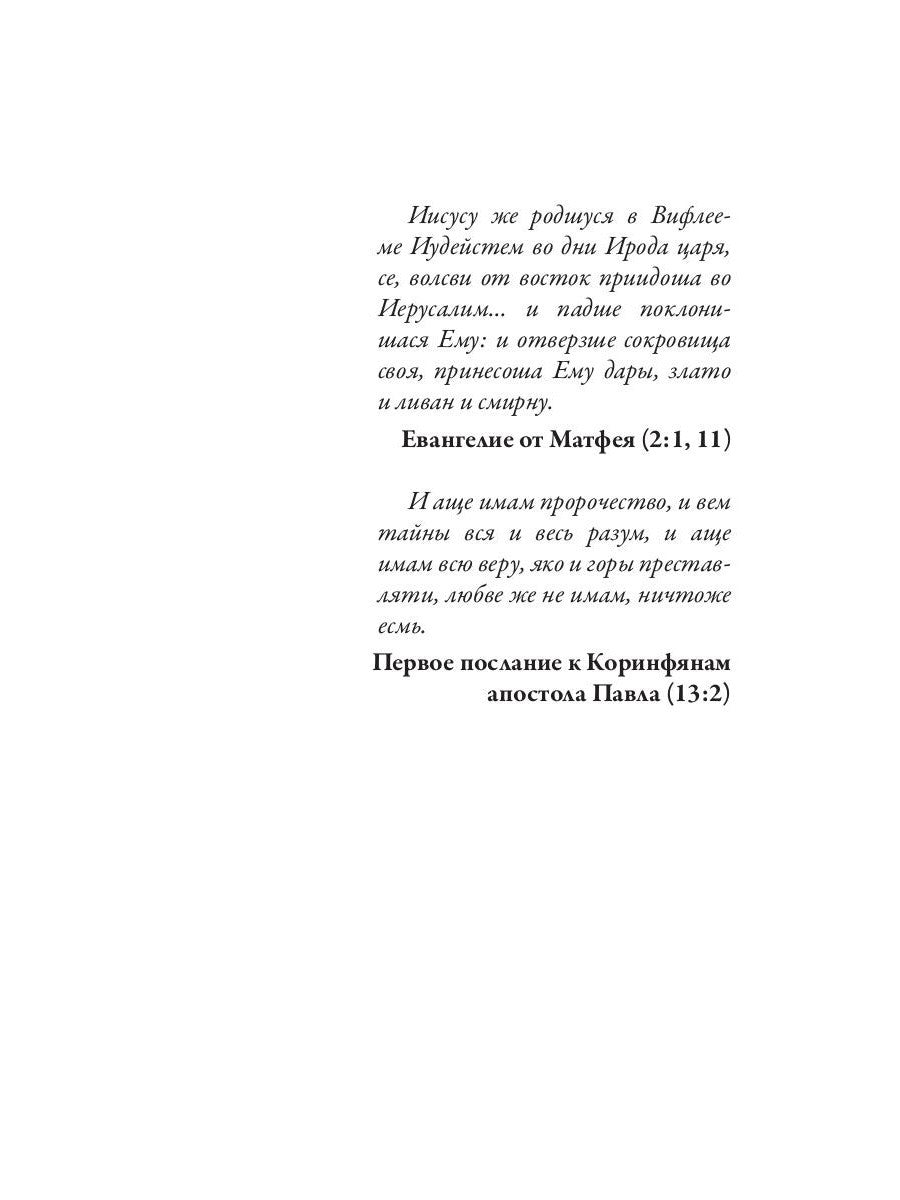 Иисусу же родшуся в Вифлееме Иудейстем во дни Ирода царя, се, волсви от восток приидоша во Иерусалим... и падше поклонишася Ему: и отверзше сокровища своя, принесоша Ему дары, злато и ливан и смирну.

Евангелие от Матфея (2:1, 11)

И аще имам пророчество, и вем тайны вся и весь разум, и аще имам всю веру, яко и горы преставляти, любве же не имам, ничтоже есмь.

Первое послание к Коринфянам апостола Павла (13:2)